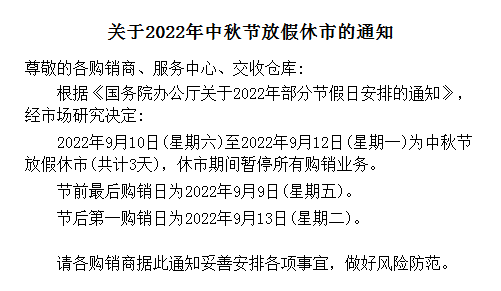 关于2022年中秋节放假休市的通知

尊敬的各购销商、服务中心、交收仓库：

根据《国务院办公厅关于2022年部分节假日安排的通知》，经市场研究决定：

2022年9月10日（星期六）至2022年9月12日（星期一）为中秋节放假休市（共计3天），休市期间暂停所有购销业务。

节前最后购销日为2022年9月9日（星期五）。

节后第一购销日为2022年9月13日（星期二）。

请各购销商据此通知妥善安排各项事宜，做好风险防范。